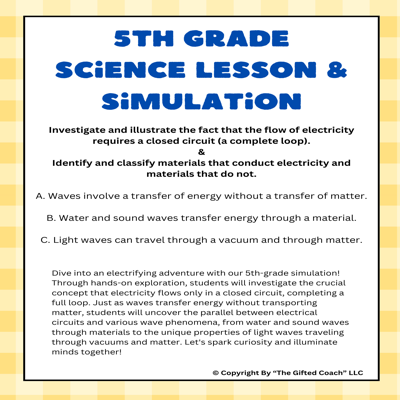 5TH GRADE SCiENCE LESSON & SiMULATiON

Investigate and illustrate the fact that the flow of electricity requires a closed circuit (a complete loop).
&
Identify and classify materials that conduct electricity and materials that do not.

A. Waves involve a transfer of energy without a transfer of matter.

B. Water and sound waves transfer energy through a material.

C. Light waves can travel through a vacuum and through matter.

Dive into an electrifying adventure with our 5th-grade simulation! Through hands-on exploration, students will investigate the crucial concept that electricity flows only in a closed circuit, completing a full loop. Just as waves transfer energy without transporting matter, students will uncover the parallel between electrical circuits and various wave phenomena, from water and sound waves through materials to the unique properties of light waves traveling through vacuums and matter. Let's spark curiosity and illuminate minds together!

© Copyright By "The Gifted Coach" LLC